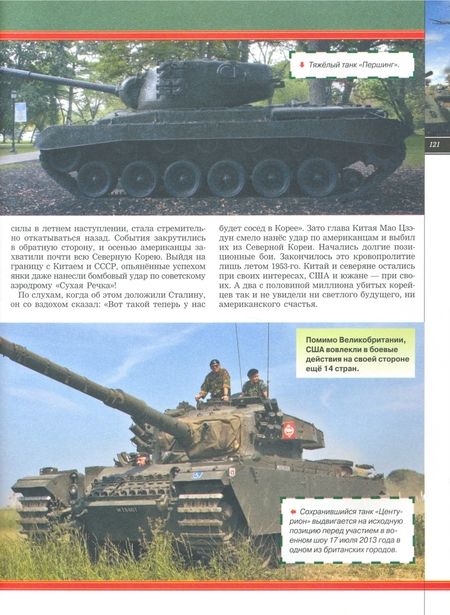 Тяжёлый танк «Першинг».

121

силы в летнем наступлении, стала стремительно откатываться назад. События закрутились в обратную сторону, и осенью американцы захватили почти всю Северную Корею. Выйдя на границу с Китаем и СССР, опьянённые успехом янки даже нанесли бомбовый удар по советскому аэродрому «Сухая Речка»!

По слухам, когда об этом доложили Сталину, он со вздохом сказал: «Вот такой теперь у нас будет сосед в Корее». Зато глава Китая Мао Цзэдун смело нанёс удар по американцам и выбил их из Северной Кореи. Начались долгие позиционные бои. Закончилось это кровопролитие лишь летом 1953-го. Китай и северяне остались при своих интересах, США и южане — при своих. А два с половиной миллиона убитых корейцев так и не увидели ни светлого будущего, ни американского счастья.

Помимо Великобритании, США вовлекли в боевые действия на своей стороне ещё 14 стран.

Сохранившийся танк «Центурион» выдвигается на исходную позицию перед участием в военном шоу 17 июля 2013 года в одном из британских городов.